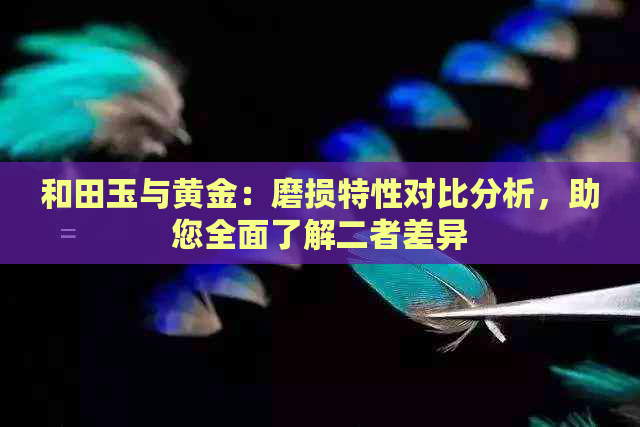 和田玉与黄金：磨损特性对比分析，助您全面了解二者差异